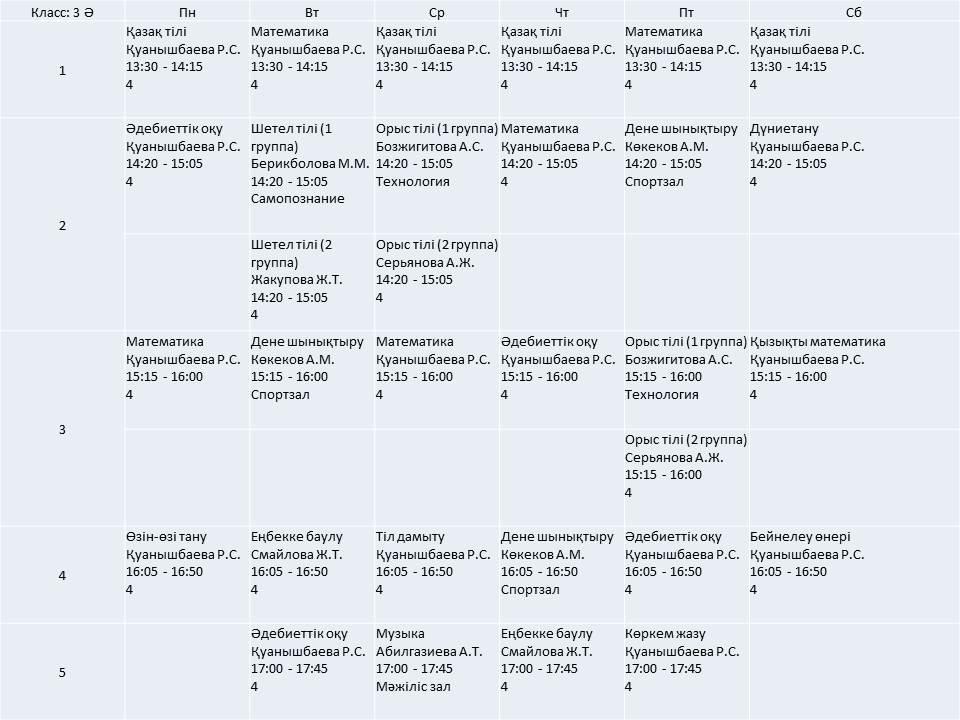 | Класс: 3 Ә | Пн | Вт | Ср | Чт | Пт | Сб |
|---|---|---|---|---|---|---|
| 1 | Қазақ тілі Қуанышбаева Р.С. 13:30 - 14:15 4 | Математика Қуанышбаева Р.С. 13:30 - 14:15 4 | Қазақ тілі Қуанышбаева Р.С. 13:30 - 14:15 4 | Қазақ тілі Қуанышбаева Р.С. 13:30 - 14:15 4 | Математика Қуанышбаева Р.С. 13:30 - 14:15 4 | Қазақ тілі Қуанышбаева Р.С. 13:30 - 14:15 4 |
| 2 | Әдебиеттік оқу Қуанышбаева Р.С. 14:20 - 15:05 4 | Шетел тілі (1 группа) Берикболова М.М. 14:20 - 15:05 Самопознание | Орыс тілі (1 группа) Бозжигитова А.С. 14:20 - 15:05 Технология | Математика Қуанышбаева Р.С. 14:20 - 15:05 4 | Дене шынықтыру Көкеков А.М. 14:20 - 15:05 Спортзал | Дүниетану Қуанышбаева Р.С. 14:20 - 15:05 4 |
| | | Шетел тілі (2 группа) Жакупова Ж.Т. 14:20 - 15:05 4 | Орыс тілі (2 группа) Серьянова А.Ж. 14:20 - 15:05 4 | | | |
| 3 | Математика Қуанышбаева Р.С. 15:15 - 16:00 4 | Дене шынықтыру Көкеков А.М. 15:15 - 16:00 Спортзал | Математика Қуанышбаева Р.С. 15:15 - 16:00 4 | Әдебиеттік оқу Қуанышбаева Р.С. 15:15 - 16:00 4 | Орыс тілі (1 группа) Бозжигитова А.С. 15:15 - 16:00 Технология | Қызықты математика Қуанышбаева Р.С. 15:15 - 16:00 4 |
| | | | | | Орыс тілі (2 группа) Серьянова А.Ж. 15:15 - 16:00 4 | |
| 4 | Өзін-өзі тану Қуанышбаева Р.С. 16:05 - 16:50 4 | Еңбекке баулу Смайлова Ж.Т. 16:05 - 16:50 4 | Тіл дамыту Қуанышбаева Р.С. 16:05 - 16:50 4 | Дене шынықтыру Көкеков А.М. 16:05 - 16:50 Спортзал | Әдебиеттік оқу Қуанышбаева Р.С. 16:05 - 16:50 4 | Бейнелеу өнері Қуанышбаева Р.С. 16:05 - 16:50 4 |
| 5 | | Әдебиеттік оқу Қуанышбаева Р.С. 17:00 - 17:45 4 | Музыка Абилгазиева А.Т. 17:00 - 17:45 Мәжіліс зал | Еңбекке баулу Смайлова Ж.Т. 17:00 - 17:45 4 | Көркем жазу Қуанышбаева Р.С. 17:00 - 17:45 4 | |